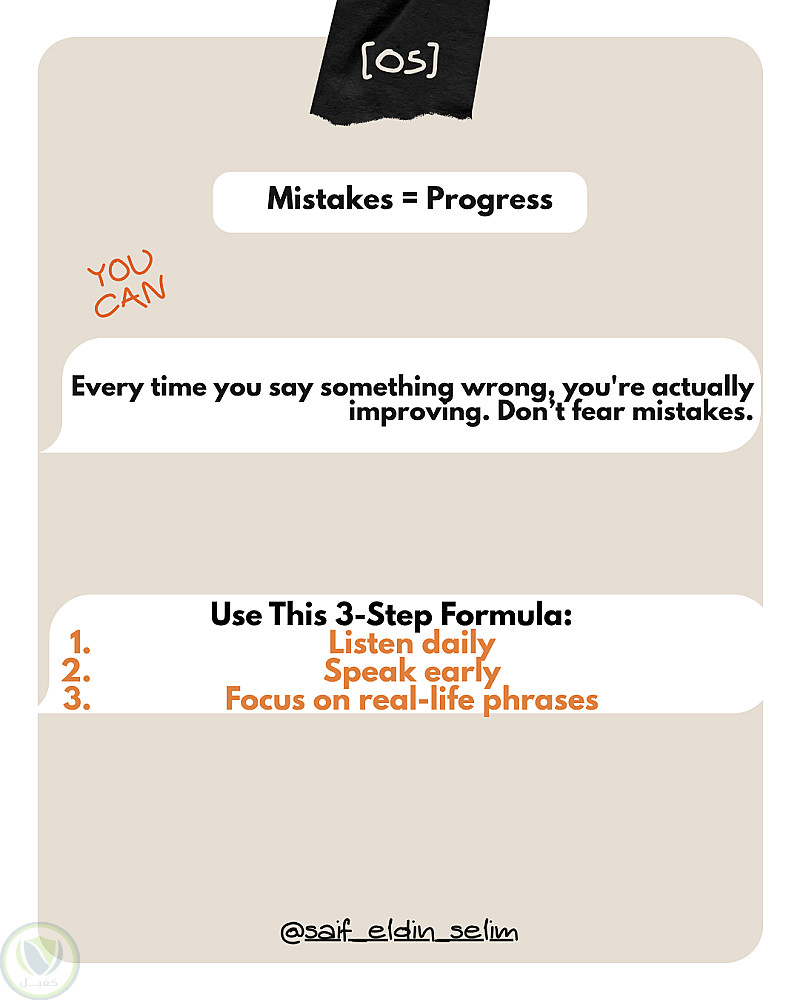 [05]

Mistakes = Progress

YOU CAN

Every time you say something wrong, you're actually improving. Don't fear mistakes.

Use This 3-Step Formula:
1. Listen daily
2. Speak early
3. Focus on real-life phrases

@saif_eldin_selim